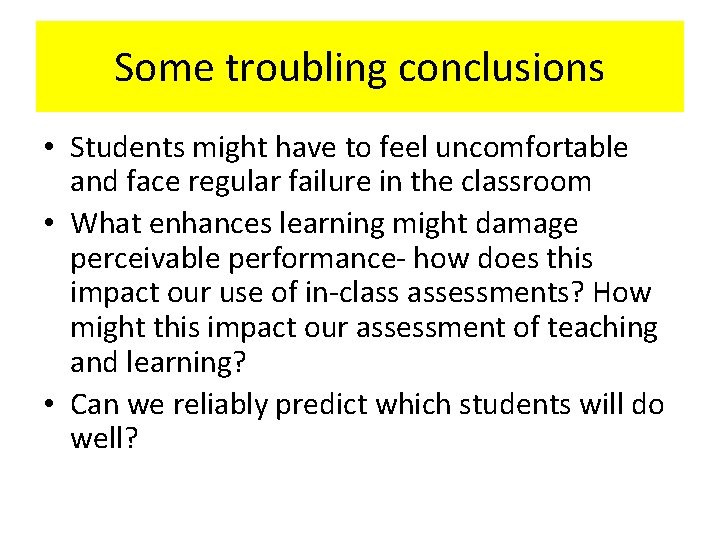 Some troubling conclusions

• Students might have to feel uncomfortable and face regular failure in the classroom
• What enhances learning might damage perceivable performance- how does this impact our use of in-class assessments? How might this impact our assessment of teaching and learning?
• Can we reliably predict which students will do well?